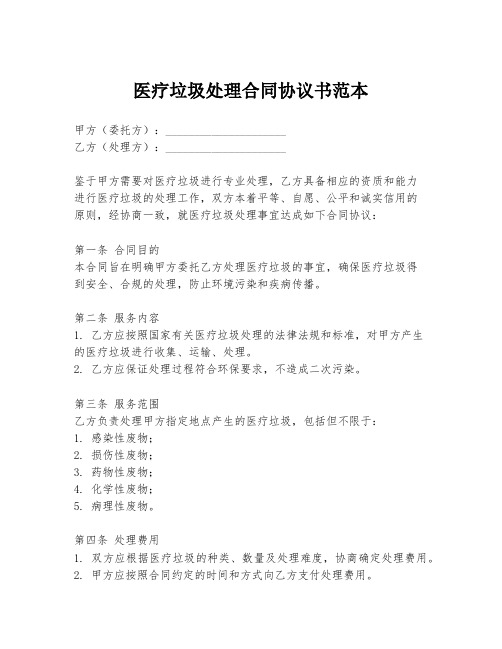 医疗垃圾处理合同协议书范本

甲方（委托方）：____________________
乙方（处理方）：____________________

鉴于甲方需要对医疗垃圾进行专业处理，乙方具备相应的资质和能力进行医疗垃圾的处理工作，双方本着平等、自愿、公平和诚实信用的原则，经协商一致，就医疗垃圾处理事宜达成如下合同协议：

第一条 合同目的
本合同旨在明确甲方委托乙方处理医疗垃圾的事宜，确保医疗垃圾得到安全、合规的处理，防止环境污染和疾病传播。

第二条 服务内容
1. 乙方应按照国家有关医疗垃圾处理的法律法规和标准，对甲方产生的医疗垃圾进行收集、运输、处理。
2. 乙方应保证处理过程符合环保要求，不造成二次污染。

第三条 服务范围
乙方负责处理甲方指定地点产生的医疗垃圾，包括但不限于：
1. 感染性废物；
2. 损伤性废物；
3. 药物性废物；
4. 化学性废物；
5. 病理性废物。

第四条 处理费用
1. 双方应根据医疗垃圾的种类、数量及处理难度，协商确定处理费用。
2. 甲方应按照合同约定的时间和方式向乙方支付处理费用。